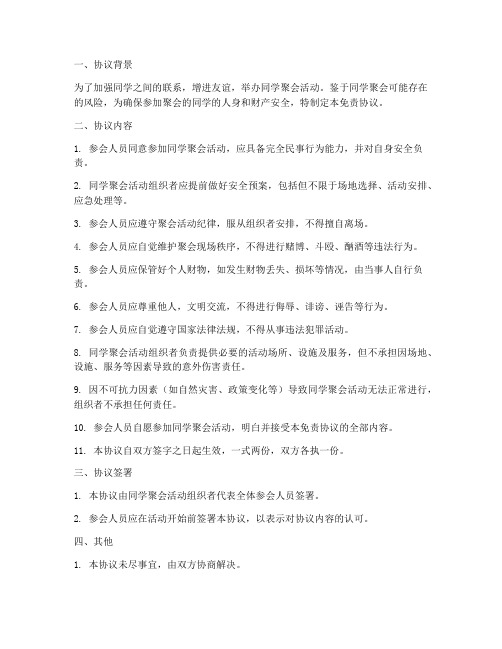 一、协议背景

为了加强同学之间的联系，增进友谊，举办同学聚会活动。鉴于同学聚会可能存在的风险，为确保参加聚会的同学的人身和财产安全，特制定本免责协议。

二、协议内容

1. 参会人员同意参加同学聚会活动，应具备完全民事行为能力，并对自身安全负责。

2. 同学聚会活动组织者应提前做好安全预案，包括但不限于场地选择、活动安排、应急处理等。

3. 参会人员应遵守聚会活动纪律，服从组织者安排，不得擅自离场。

4. 参会人员应自觉维护聚会现场秩序，不得进行赌博、斗殴、酗酒等违法行为。

5. 参会人员应保管好个人财物，如发生财物丢失、损坏等情况，由当事人自行负责。

6. 参会人员应尊重他人，文明交流，不得进行侮辱、诽谤、诬告等行为。

7. 参会人员应自觉遵守国家法律法规，不得从事违法犯罪活动。

8. 同学聚会活动组织者负责提供必要的活动场所、设施及服务，但不承担因场地、设施、服务等因素导致的意外伤害责任。

9. 因不可抗力因素（如自然灾害、政策变化等）导致同学聚会活动无法正常进行，组织者不承担任何责任。

10. 参会人员自愿参加同学聚会活动，明白并接受本免责协议的全部内容。

11. 本协议自双方签字之日起生效，一式两份，双方各执一份。

三、协议签署

1. 本协议由同学聚会活动组织者代表全体参会人员签署。

2. 参会人员应在活动开始前签署本协议，以表示对协议内容的认可。

四、其他

1. 本协议未尽事宜，由双方协商解决。